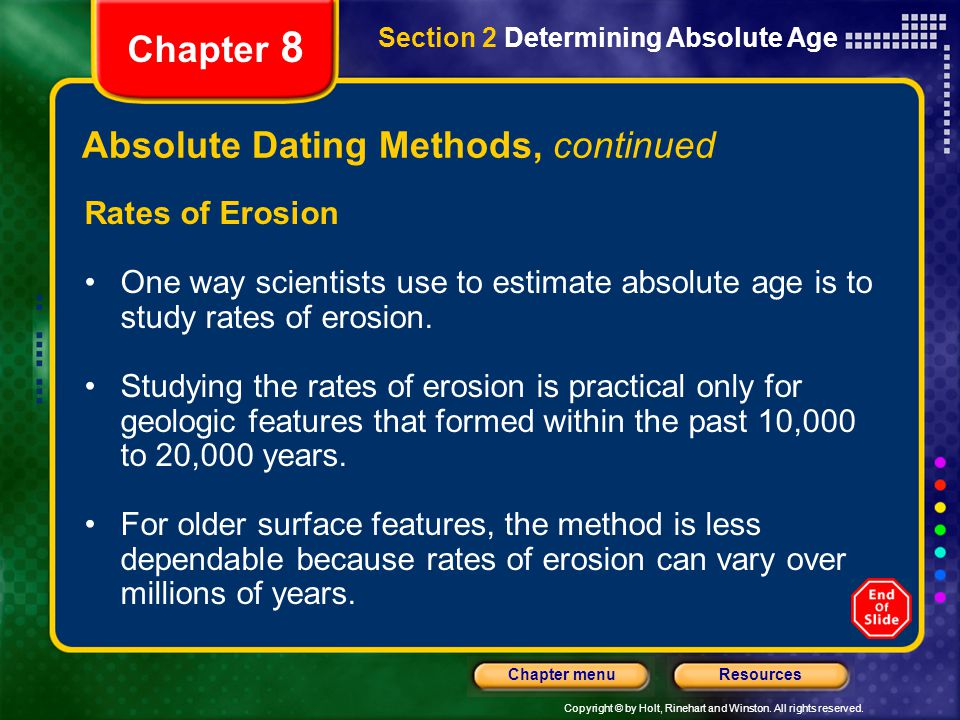 Chapter 8

Section 2 Determining Absolute Age

Absolute Dating Methods, continued

Rates of Erosion

• One way scientists use to estimate absolute age is to study rates of erosion.

• Studying the rates of erosion is practical only for geologic features that formed within the past 10,000 to 20,000 years.

• For older surface features, the method is less dependable because rates of erosion can vary over millions of years.

End Of Slide

Chapter menu

Resources

Copyright © by Holt, Rinehart and Winston. All rights reserved.